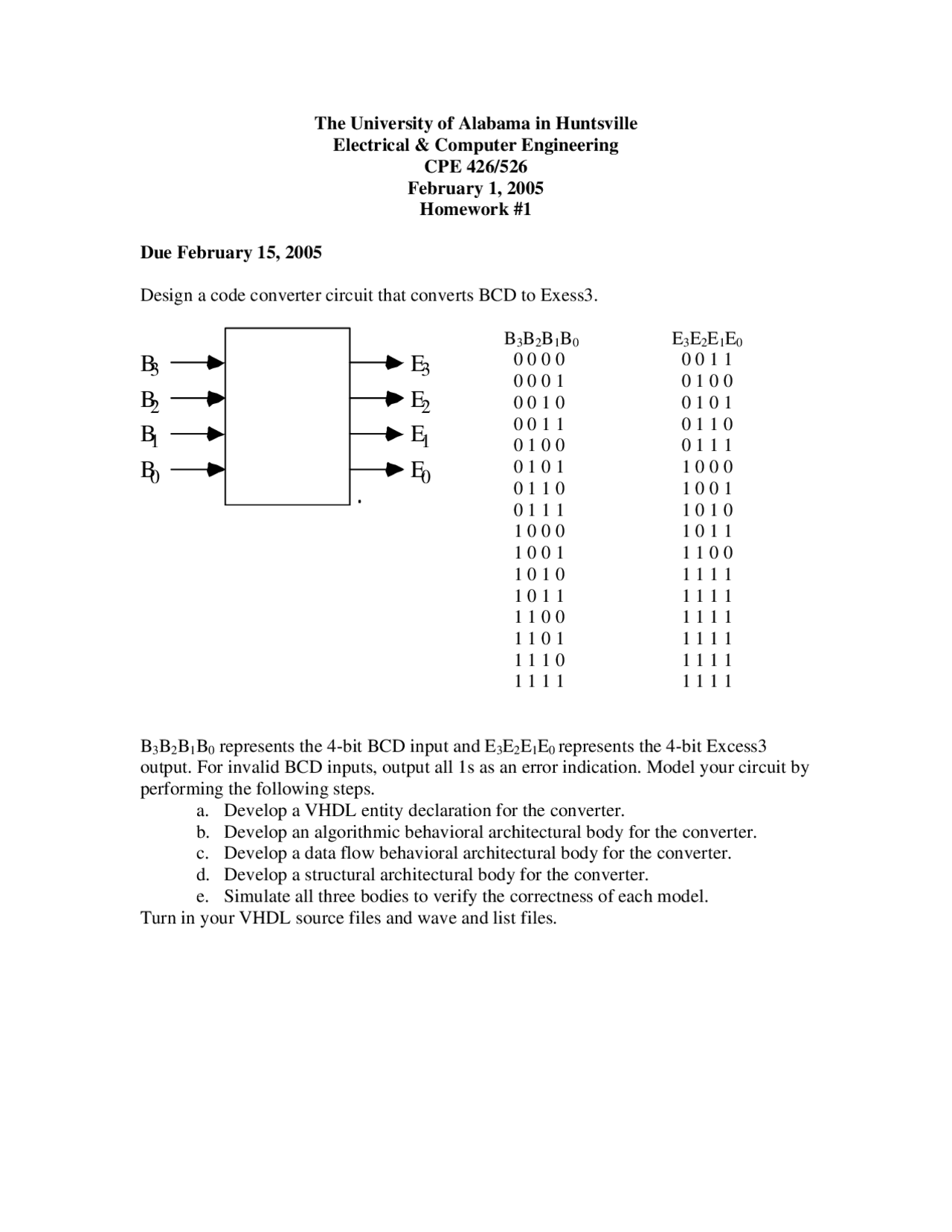 The University of Alabama in Huntsville
Electrical & Computer Engineering
CPE 426/526
February 1, 2005
Homework #1

Due February 15, 2005

Design a code converter circuit that converts BCD to Exess3.

$B_3$
$B_2$
$B_1$
$B_0$

$E_3$
$E_2$
$E_1$
$E_0$

| $B_3B_2B_1B_0$ | $E_3E_2E_1E_0$ |
|---|---|
| 0 0 0 0 | 0 0 1 1 |
| 0 0 0 1 | 0 1 0 0 |
| 0 0 1 0 | 0 1 0 1 |
| 0 0 1 1 | 0 1 1 0 |
| 0 1 0 0 | 0 1 1 1 |
| 0 1 0 1 | 1 0 0 0 |
| 0 1 1 0 | 1 0 0 1 |
| 0 1 1 1 | 1 0 1 0 |
| 1 0 0 0 | 1 0 1 1 |
| 1 0 0 1 | 1 1 0 0 |
| 1 0 1 0 | 1 1 1 1 |
| 1 0 1 1 | 1 1 1 1 |
| 1 1 0 0 | 1 1 1 1 |
| 1 1 0 1 | 1 1 1 1 |
| 1 1 1 0 | 1 1 1 1 |
| 1 1 1 1 | 1 1 1 1 |

$B_3B_2B_1B_0$ represents the 4-bit BCD input and $E_3E_2E_1E_0$ represents the 4-bit Excess3 output. For invalid BCD inputs, output all 1s as an error indication. Model your circuit by performing the following steps.
a. Develop a VHDL entity declaration for the converter.
b. Develop an algorithmic behavioral architectural body for the converter.
c. Develop a data flow behavioral architectural body for the converter.
d. Develop a structural architectural body for the converter.
e. Simulate all three bodies to verify the correctness of each model.
Turn in your VHDL source files and wave and list files.